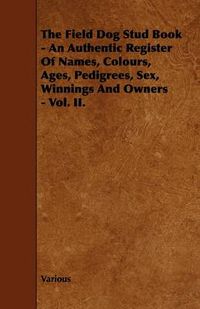 The Field Dog Stud Book - An Authentic Register Of Names, Colours, Ages, Pedigrees, Sex, Winnings And Owners - Vol. II.

Various